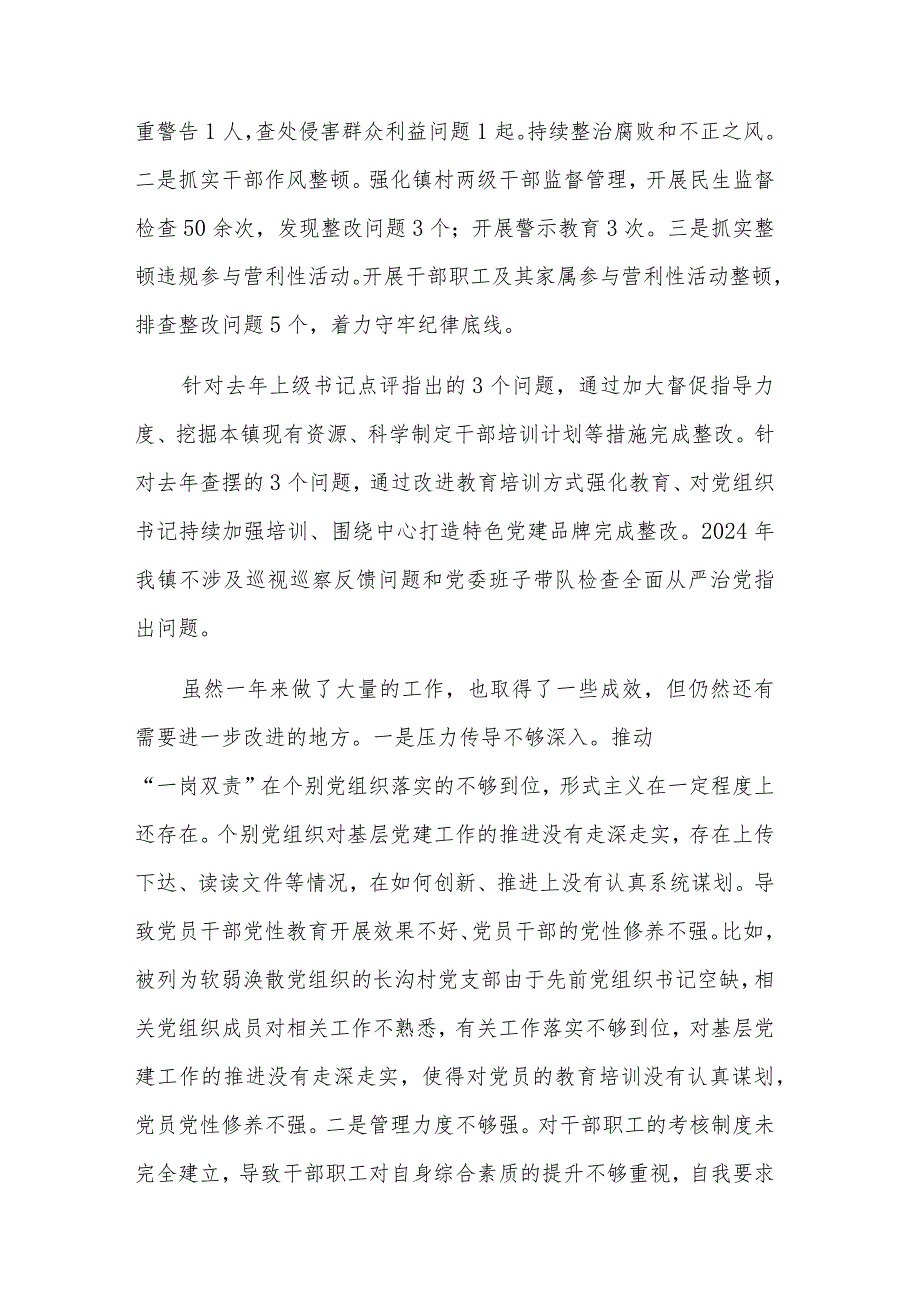 重警告1人，查处侵害群众利益问题1起。持续整治腐败和不正之风。二是抓实干部作风整顿。强化镇村两级干部监督管理，开展民生监督检查50余次，发现整改问题3个；开展警示教育3次。三是抓实整顿违规参与营利性活动。开展干部职工及其家属参与营利性活动整顿，排查整改问题5个，着力守牢纪律底线。

针对去年上级书记点评指出的3个问题，通过加大督促指导力度、挖掘本镇现有资源、科学制定干部培训计划等措施完成整改。针对去年查摆的3个问题，通过改进教育培训方式强化教育、对党组织书记持续加强培训、围绕中心打造特色党建品牌完成整改。2024年我镇不涉及巡视巡察反馈问题和党委班子带队检查全面从严治党指出问题。

虽然一年来做了大量的工作，也取得了一些成效，但仍然还有需要进一步改进的地方。一是压力传导不够深入。推动“一岗双责”在个别党组织落实的不够到位，形式主义在一定程度上还存在。个别党组织对基层党建工作的推进没有走深走实，存在上传下达、读读文件等情况，在如何创新、推进上没有认真系统谋划。导致党员干部党性教育开展效果不好、党员干部的党性修养不强。比如，被列为软弱涣散党组织的长沟村党支部由于先前党组织书记空缺，相关党组织成员对相关工作不熟悉，有关工作落实不够到位，对基层党建工作的推进没有走深走实，使得对党员的教育培训没有认真谋划，党员党性修养不强。二是管理力度不够强。对干部职工的考核制度未完全建立，导致干部职工对自身综合素质的提升不够重视，自我要求